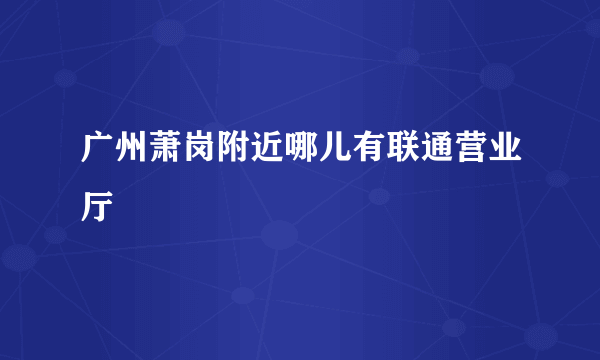 广州萧岗附近哪儿有联通营业厅